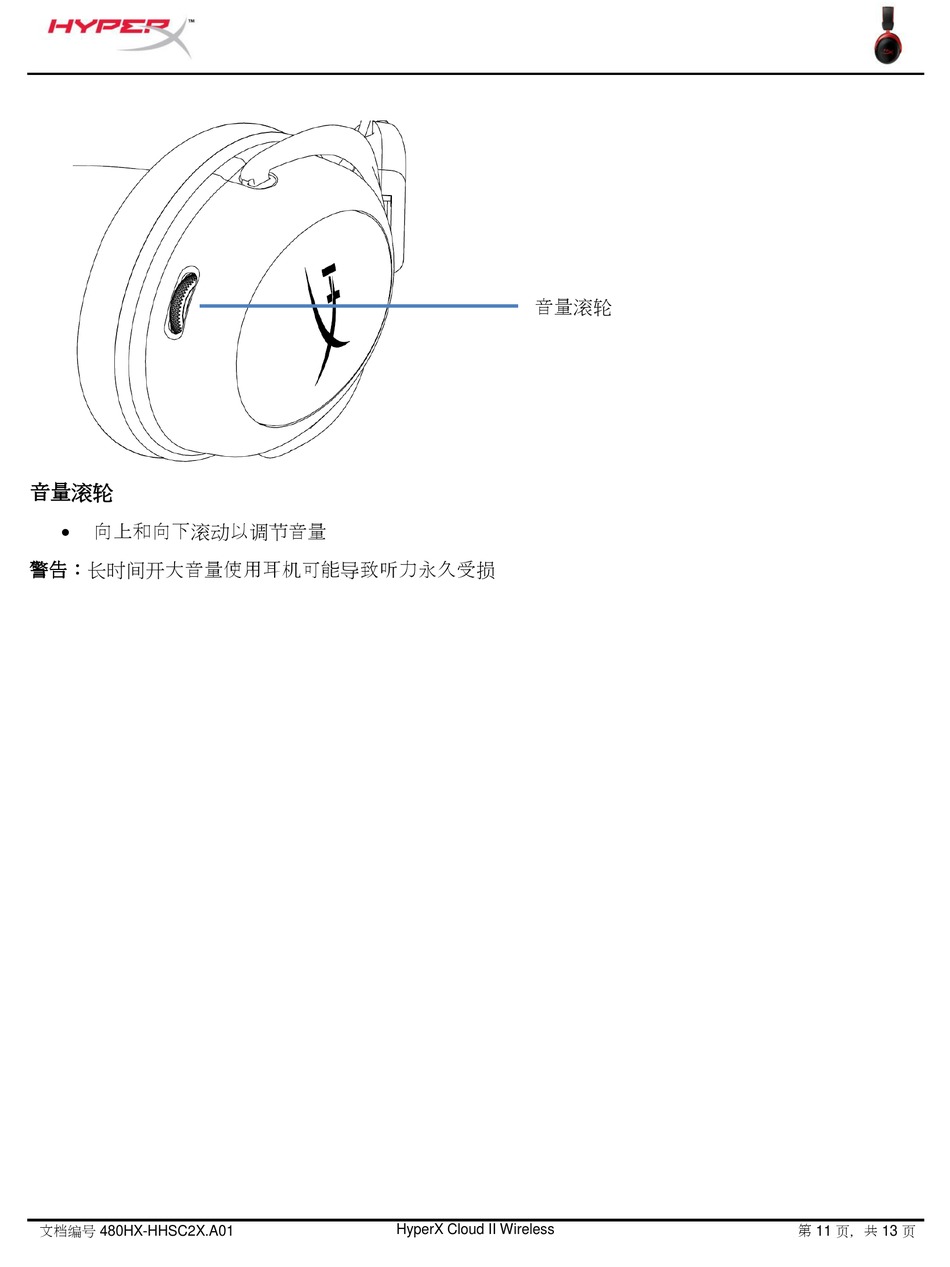 HYPERX™

音量滚轮

音量滚轮

• 向上和向下滚动以调节音量

警告：长时间开大音量使用耳机可能导致听力永久受损

文档编号 480HX-HHSC2X.A01

HyperX Cloud II Wireless

第 11 页，共 13 页